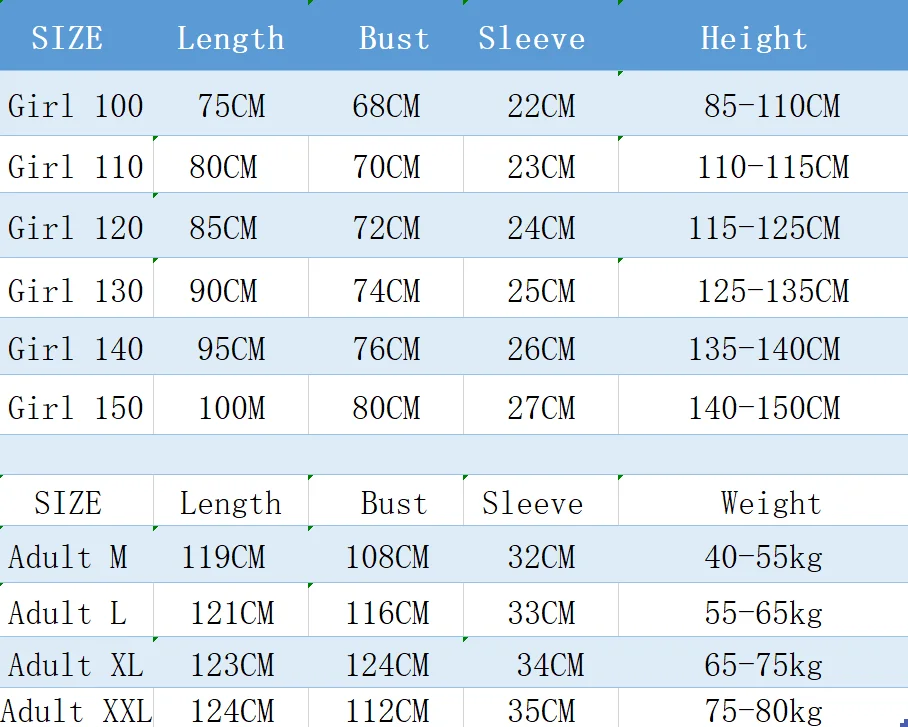 | SIZE | Length | Bust | Sleeve | Height |
|---|---|---|---|---|
| Girl 100 | 75CM | 68CM | 22CM | 85-110CM |
| Girl 110 | 80CM | 70CM | 23CM | 110-115CM |
| Girl 120 | 85CM | 72CM | 24CM | 115-125CM |
| Girl 130 | 90CM | 74CM | 25CM | 125-135CM |
| Girl 140 | 95CM | 76CM | 26CM | 135-140CM |
| Girl 150 | 100M | 80CM | 27CM | 140-150CM |

| SIZE | Length | Bust | Sleeve | Weight |
|---|---|---|---|---|
| Adult M | 119CM | 108CM | 32CM | 40-55kg |
| Adult L | 121CM | 116CM | 33CM | 55-65kg |
| Adult XL | 123CM | 124CM | 34CM | 65-75kg |
| Adult XXL | 124CM | 112CM | 35CM | 75-80kg |